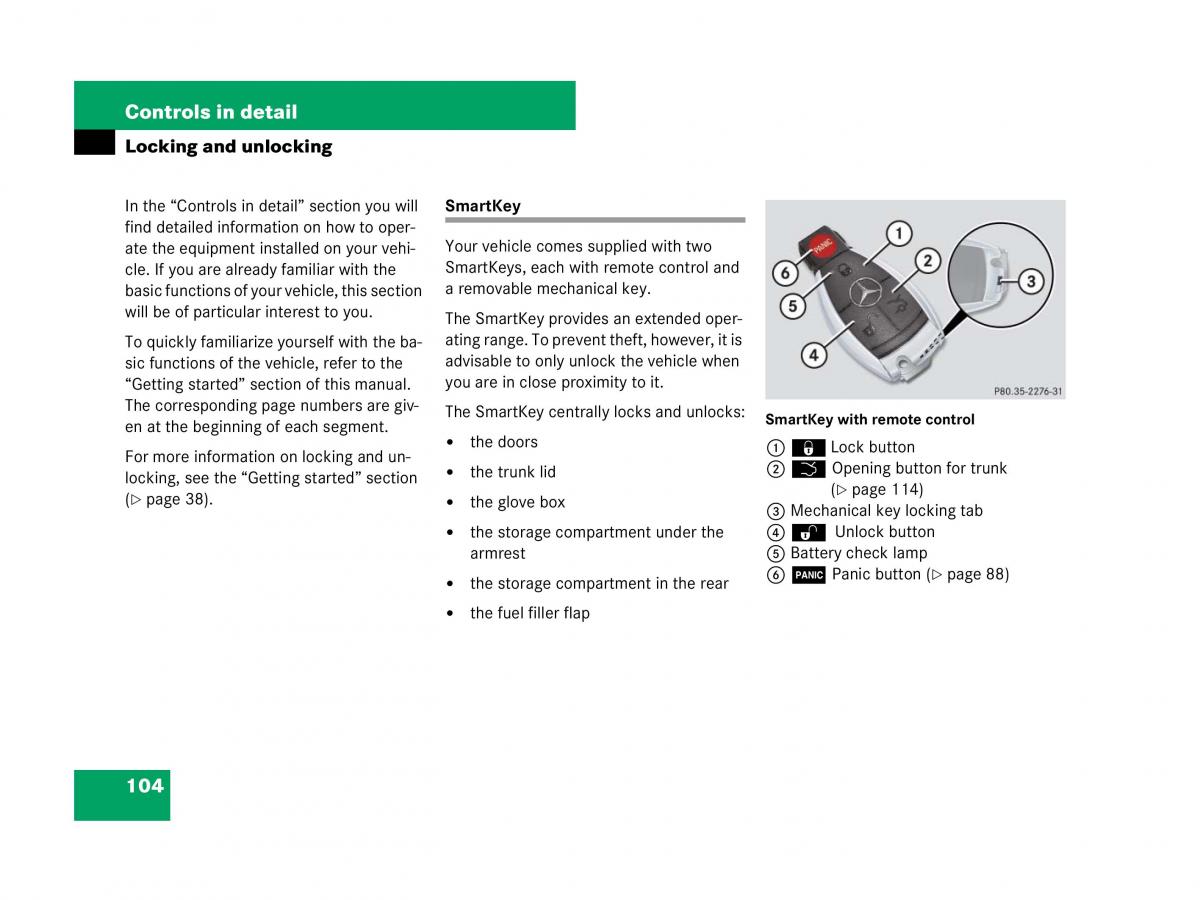 Controls in detail

Locking and unlocking

In the “Controls in detail” section you will find detailed information on how to operate the equipment installed on your vehicle. If you are already familiar with the basic functions of your vehicle, this section will be of particular interest to you.

To quickly familiarize yourself with the basic functions of the vehicle, refer to the “Getting started” section of this manual. The corresponding page numbers are given at the beginning of each segment.

For more information on locking and unlocking, see the “Getting started” section (▷ page 38).

SmartKey

Your vehicle comes supplied with two SmartKeys, each with remote control and a removable mechanical key.

The SmartKey provides an extended operating range. To prevent theft, however, it is advisable to only unlock the vehicle when you are in close proximity to it.

The SmartKey centrally locks and unlocks:

• the doors

• the trunk lid

• the glove box

• the storage compartment under the armrest

• the storage compartment in the rear

• the fuel filler flap

PANIC
1
2
3
4
5
6
P80.35-2276-31

SmartKey with remote control

1 Lock button
2 Opening button for trunk (▷ page 114)
3 Mechanical key locking tab
4 Unlock button
5 Battery check lamp
6 PANIC Panic button (▷ page 88)

104